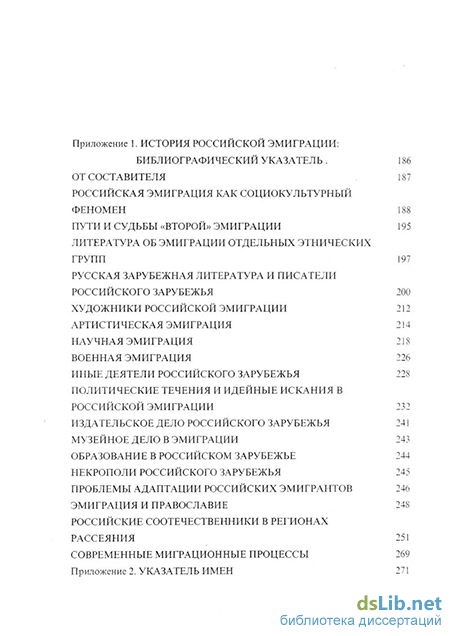 Приложение 1. ИСТОРИЯ РОССИЙСКОЙ ЭМИГРАЦИИ:
БИБЛИОГРАФИЧЕСКИЙ УКАЗАТЕЛЬ . 186
ОТ СОСТАВИТЕЛЯ 187
РОССИЙСКАЯ ЭМИГРАЦИЯ КАК СОЦИОКУЛЬТУРНЫЙ ФЕНОМЕН 188
ПУТИ И СУДЬБЫ «ВТОРОЙ» ЭМИГРАЦИИ 195
ЛИТЕРАТУРА ОБ ЭМИГРАЦИИ ОТДЕЛЬНЫХ ЭТНИЧЕСКИХ ГРУПП 197
РУССКАЯ ЗАРУБЕЖНАЯ ЛИТЕРАТУРА И ПИСАТЕЛИ РОССИЙСКОГО ЗАРУБЕЖЬЯ 200
ХУДОЖНИКИ РОССИЙСКОЙ ЭМИГРАЦИИ 212
АРТИСТИЧЕСКАЯ ЭМИГРАЦИЯ 214
НАУЧНАЯ ЭМИГРАЦИЯ 218
ВОЕННАЯ ЭМИГРАЦИЯ 226
ИНЫЕ ДЕЯТЕЛИ РОССИЙСКОГО ЗАРУБЕЖЬЯ 228
ПОЛИТИЧЕСКИЕ ТЕЧЕНИЯ И ИДЕЙНЫЕ ИСКАНИЯ В РОССИЙСКОЙ ЭМИГРАЦИИ 232
ИЗДАТЕЛЬСКОЕ ДЕЛО РОССИЙСКОГО ЗАРУБЕЖЬЯ 241
МУЗЕЙНОЕ ДЕЛО В ЭМИГРАЦИИ 243
ОБРАЗОВАНИЕ В РОССИЙСКОМ ЗАРУБЕЖЬЕ 244
НЕКРОПОЛИ РОССИЙСКОГО ЗАРУБЕЖЬЯ 245
ПРОБЛЕМЫ АДАПТАЦИИ РОССИЙСКИХ ЭМИГРАНТОВ 246
ЭМИГРАЦИЯ И ПРАВОСЛАВИЕ 248
РОССИЙСКИЕ СООТЕЧЕСТВЕННИКИ В РЕГИОНАХ РАССЕЯНИЯ 251
СОВРЕМЕННЫЕ МИГРАЦИОННЫЕ ПРОЦЕССЫ 269
Приложение 2. УКАЗАТЕЛЬ ИМЕН 271

dsLib.net
библиотека диссертаций